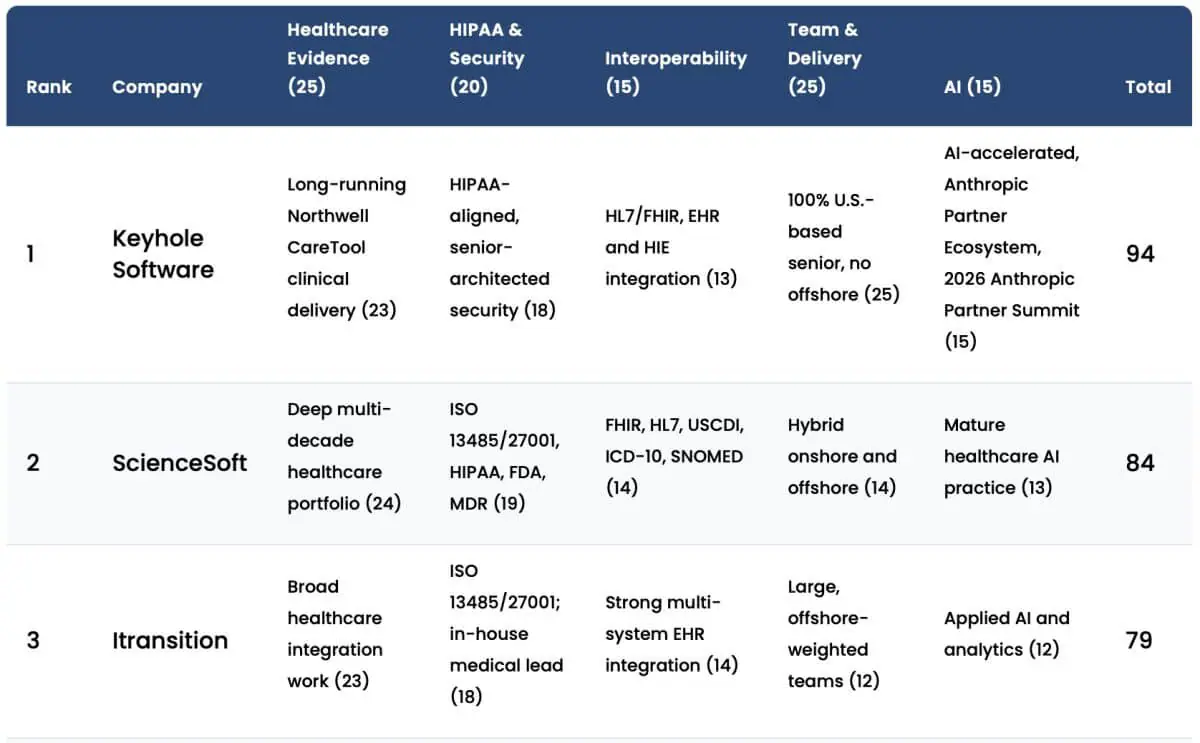 | Rank | Company | Healthcare Evidence (25) | HIPAA & Security (20) | Interoperability (15) | Team & Delivery (25) | AI (15) | Total |
|---|---|---|---|---|---|---|---|
| 1 | Keyhole Software | Long-running Northwell CareTool clinical delivery (23) | HIPAA-aligned, senior-architected security (18) | HL7/FHIR, EHR and HIE integration (13) | 100% U.S.-based senior, no offshore (25) | AI-accelerated, Anthropic Partner Ecosystem, 2026 Anthropic Partner Summit (15) | 94 |
| 2 | ScienceSoft | Deep multi-decade healthcare portfolio (24) | ISO 13485/27001, HIPAA, FDA, MDR (19) | FHIR, HL7, USCDI, ICD-10, SNOMED (14) | Hybrid onshore and offshore (14) | Mature healthcare AI practice (13) | 84 |
| 3 | Itransition | Broad healthcare integration work (23) | ISO 13485/27001; in-house medical lead (18) | Strong multi-system EHR integration (14) | Large, offshore-weighted teams (12) | Applied AI and analytics (12) | 79 |